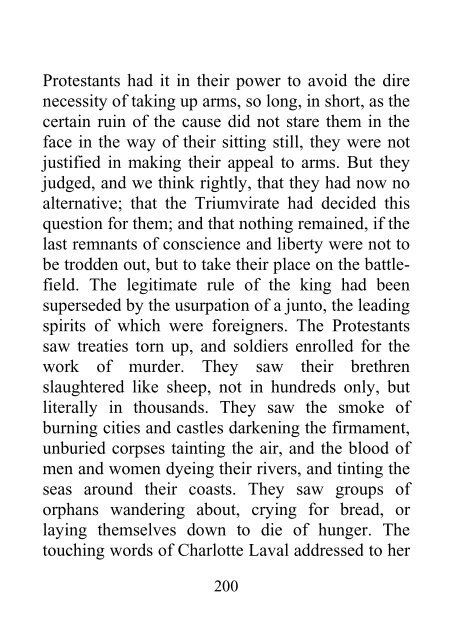 Protestants had it in their power to avoid the dire necessity of taking up arms, so long, in short, as the certain ruin of the cause did not stare them in the face in the way of their sitting still, they were not justified in making their appeal to arms. But they judged, and we think rightly, that they had now no alternative; that the Triumvirate had decided this question for them; and that nothing remained, if the last remnants of conscience and liberty were not to be trodden out, but to take their place on the battlefield. The legitimate rule of the king had been superseded by the usurpation of a junto, the leading spirits of which were foreigners. The Protestants saw treaties torn up, and soldiers enrolled for the work of murder. They saw their brethren slaughtered like sheep, not in hundreds only, but literally in thousands. They saw the smoke of burning cities and castles darkening the firmament, unburied corpses tainting the air, and the blood of men and women dyeing their rivers, and tinting the seas around their coasts. They saw groups of orphans wandering about, crying for bread, or laying themselves down to die of hunger. The touching words of Charlotte Laval addressed to her

200